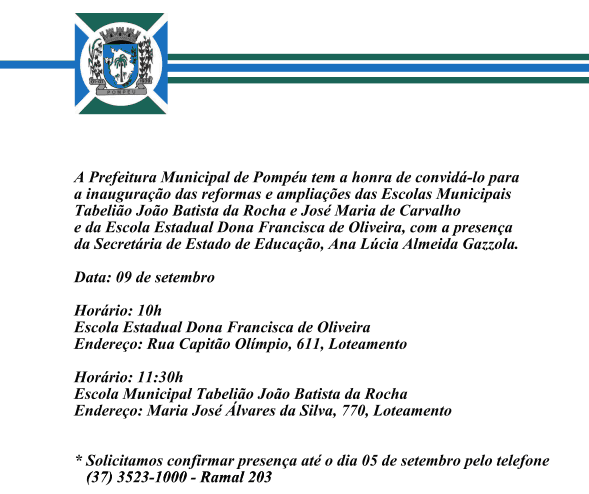 POMPÉU

A Prefeitura Municipal de Pompéu tem a honra de convidá-lo para a inauguração das reformas e ampliações das Escolas Municipais Tabelião João Batista da Rocha e José Maria de Carvalho e da Escola Estadual Dona Francisca de Oliveira, com a presença da Secretária de Estado de Educação, Ana Lúcia Almeida Gazzola.

Data: 09 de setembro

Horário: 10h
Escola Estadual Dona Francisca de Oliveira
Endereço: Rua Capitão Olímpio, 611, Loteamento

Horário: 11:30h
Escola Municipal Tabelião João Batista da Rocha
Endereço: Maria José Álvares da Silva, 770, Loteamento

* Solicitamos confirmar presença até o dia 05 de setembro pelo telefone (37) 3523-1000 - Ramal 203